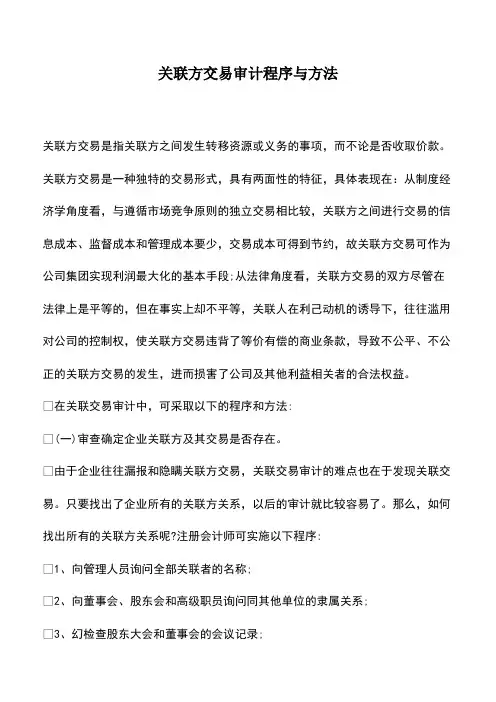 关联方交易审计程序与方法

关联方交易是指关联方之间发生转移资源或义务的事项，而不论是否收取价款。关联方交易是一种独特的交易形式，具有两面性的特征，具体表现在：从制度经济学角度看，与遵循市场竞争原则的独立交易相比较，关联方之间进行交易的信息成本、监督成本和管理成本要少，交易成本可得到节约，故关联方交易可作为公司集团实现利润最大化的基本手段;从法律角度看，关联方交易的双方尽管在法律上是平等的，但在事实上却不平等，关联人在利己动机的诱导下，往往滥用对公司的控制权，使关联方交易违背了等价有偿的商业条款，导致不公平、不公正的关联方交易的发生，进而损害了公司及其他利益相关者的合法权益。

□在关联交易审计中，可采取以下的程序和方法：

□(一)审查确定企业关联方及其交易是否存在。

□由于企业往往漏报和隐瞒关联方交易，关联交易审计的难点也在于发现关联交易。只要找出了企业所有的关联方关系，以后的审计就比较容易了。那么，如何找出所有的关联方关系呢?注册会计师可实施以下程序：

□1、向管理人员询问全部关联者的名称；

□2、向董事会、股东会和高级职员询问同其他单位的隶属关系；

□3、幻检查股东大会和董事会的会议记录；